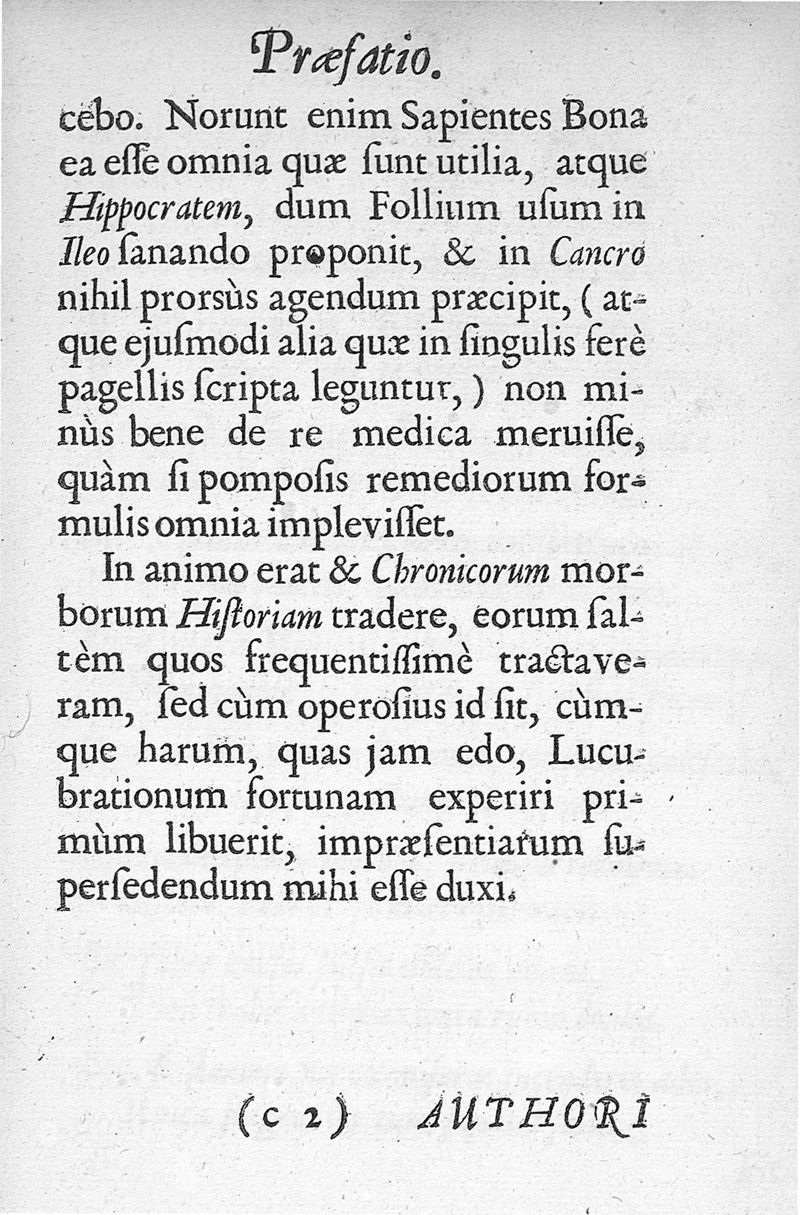 Præfatio.

cebo. Norunt enim Sapientes Bona ea esse omnia quæ sunt utilia, atque Hippocratem, dum Follium usum in Ileo sanando proponit, & in Cancro nihil prorsùs agendum præcipit, (atque ejusmodi alia quæ in singulis ferè pagellis scripta leguntur,) non minùs bene de re medica meruisse, quàm si pomposis remediorum formulis omnia implevisset.

In animo erat & Chronicorum morborum Historiam tradere, eorum saltèm quos frequentissimè tractaveram, sed cùm operosius id sit, cùmque harum, quas jam edo, Lucubrationum fortunam experiri primùm libuerit, impræsentiarum supersedendum mihi esse duxi.

(c 2) AUTHORI